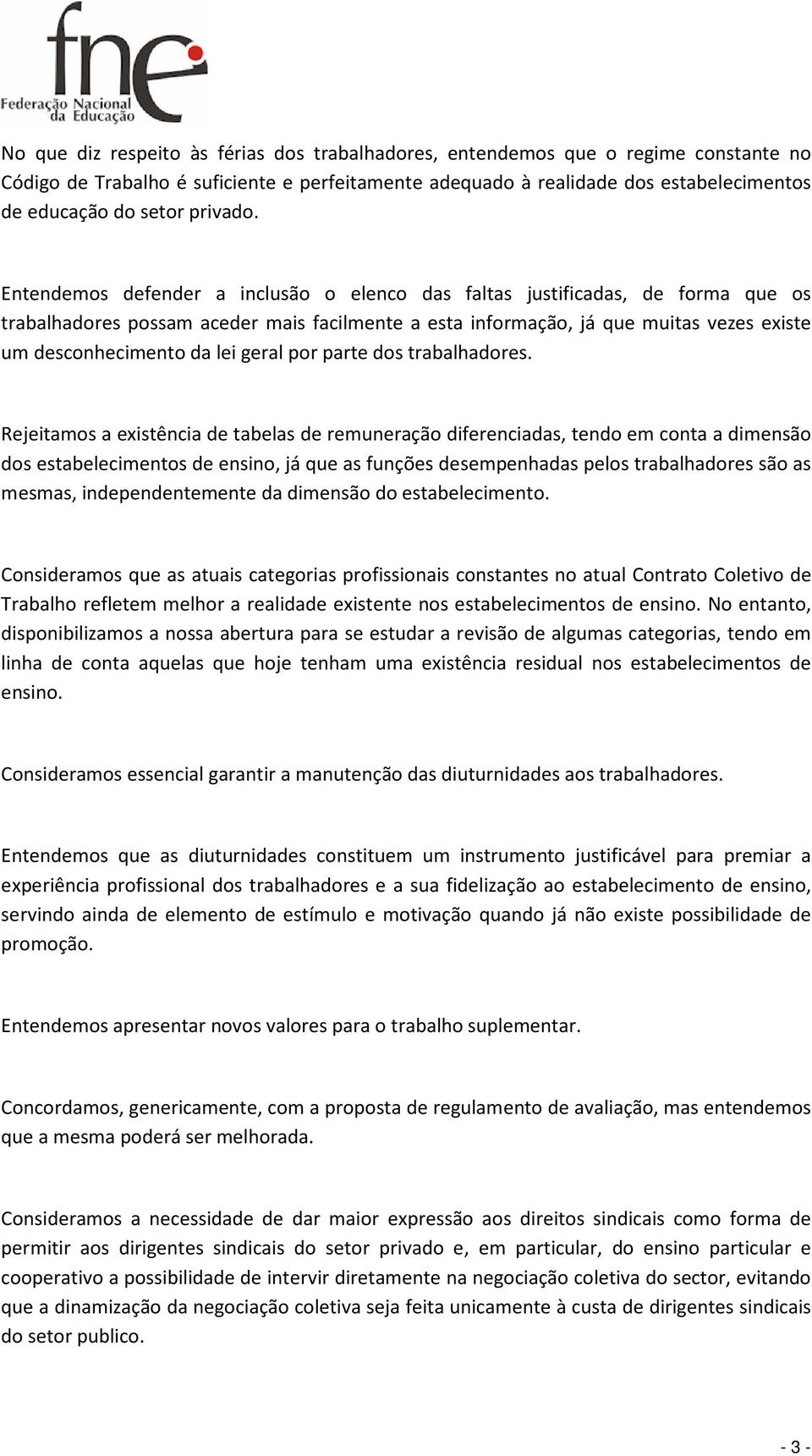 fne
Federação Nacional da Educação

No que diz respeito às férias dos trabalhadores, entendemos que o regime constante no Código de Trabalho é suficiente e perfeitamente adequado à realidade dos estabelecimentos de educação do setor privado.

Entendemos defender a inclusão o elenco das faltas justificadas, de forma que os trabalhadores possam aceder mais facilmente a esta informação, já que muitas vezes existe um desconhecimento da lei geral por parte dos trabalhadores.

Rejeitamos a existência de tabelas de remuneração diferenciadas, tendo em conta a dimensão dos estabelecimentos de ensino, já que as funções desempenhadas pelos trabalhadores são as mesmas, independentemente da dimensão do estabelecimento.

Consideramos que as atuais categorias profissionais constantes no atual Contrato Coletivo de Trabalho refletem melhor a realidade existente nos estabelecimentos de ensino. No entanto, disponibilizamos a nossa abertura para se estudar a revisão de algumas categorias, tendo em linha de conta aquelas que hoje tenham uma existência residual nos estabelecimentos de ensino.

Consideramos essencial garantir a manutenção das diuturnidades aos trabalhadores.

Entendemos que as diuturnidades constituem um instrumento justificável para premiar a experiência profissional dos trabalhadores e a sua fidelização ao estabelecimento de ensino, servindo ainda de elemento de estímulo e motivação quando já não existe possibilidade de promoção.

Entendemos apresentar novos valores para o trabalho suplementar.

Concordamos, genericamente, com a proposta de regulamento de avaliação, mas entendemos que a mesma poderá ser melhorada.

Consideramos a necessidade de dar maior expressão aos direitos sindicais como forma de permitir aos dirigentes sindicais do setor privado e, em particular, do ensino particular e cooperativo a possibilidade de intervir diretamente na negociação coletiva do sector, evitando que a dinamização da negociação coletiva seja feita unicamente à custa de dirigentes sindicais do setor publico.

- 3 -